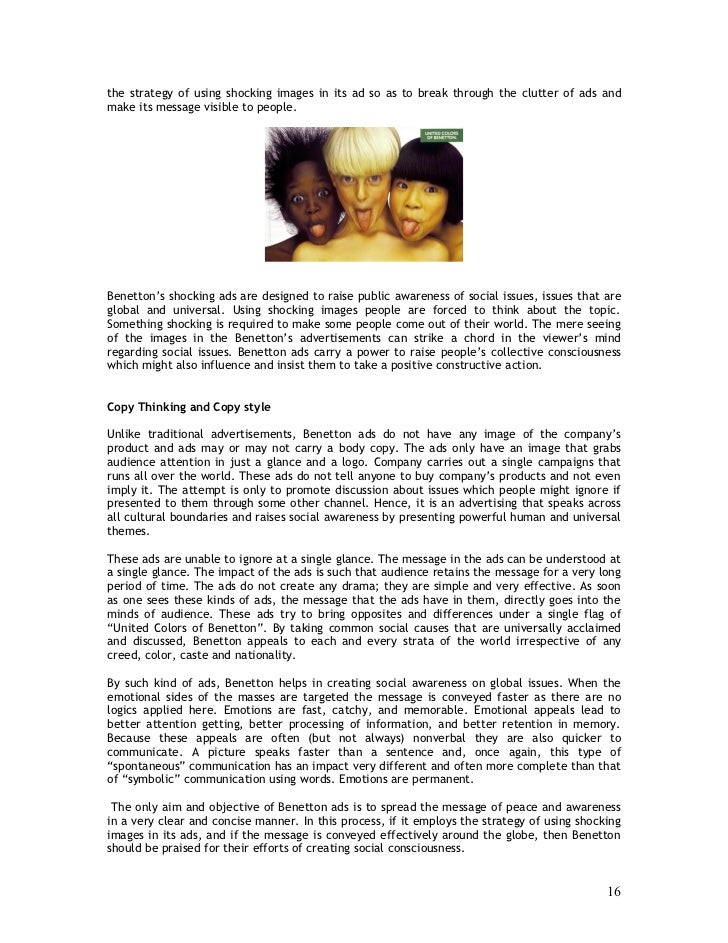 the strategy of using shocking images in its ad so as to break through the clutter of ads and make its message visible to people.

UNITED COLORS OF BENETTON.

Benetton's shocking ads are designed to raise public awareness of social issues, issues that are global and universal. Using shocking images people are forced to think about the topic. Something shocking is required to make some people come out of their world. The mere seeing of the images in the Benetton's advertisements can strike a chord in the viewer's mind regarding social issues. Benetton ads carry a power to raise people's collective consciousness which might also influence and insist them to take a positive constructive action.

Copy Thinking and Copy style

Unlike traditional advertisements, Benetton ads do not have any image of the company's product and ads may or may not carry a body copy. The ads only have an image that grabs audience attention in just a glance and a logo. Company carries out a single campaigns that runs all over the world. These ads do not tell anyone to buy company's products and not even imply it. The attempt is only to promote discussion about issues which people might ignore if presented to them through some other channel. Hence, it is an advertising that speaks across all cultural boundaries and raises social awareness by presenting powerful human and universal themes.

These ads are unable to ignore at a single glance. The message in the ads can be understood at a single glance. The impact of the ads is such that audience retains the message for a very long period of time. The ads do not create any drama; they are simple and very effective. As soon as one sees these kinds of ads, the message that the ads have in them, directly goes into the minds of audience. These ads try to bring opposites and differences under a single flag of "United Colors of Benetton". By taking common social causes that are universally acclaimed and discussed, Benetton appeals to each and every strata of the world irrespective of any creed, color, caste and nationality.

By such kind of ads, Benetton helps in creating social awareness on global issues. When the emotional sides of the masses are targeted the message is conveyed faster as there are no logics applied here. Emotions are fast, catchy, and memorable. Emotional appeals lead to better attention getting, better processing of information, and better retention in memory. Because these appeals are often (but not always) nonverbal they are also quicker to communicate. A picture speaks faster than a sentence and, once again, this type of "spontaneous" communication has an impact very different and often more complete than that of "symbolic" communication using words. Emotions are permanent.

The only aim and objective of Benetton ads is to spread the message of peace and awareness in a very clear and concise manner. In this process, if it employs the strategy of using shocking images in its ads, and if the message is conveyed effectively around the globe, then Benetton should be praised for their efforts of creating social consciousness.

16